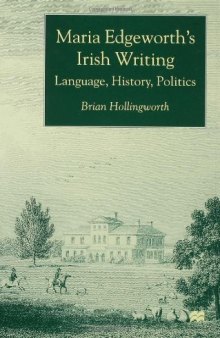 Maria Edgeworth's Irish Writing
Language, History, Politics
Brian Hollingworth